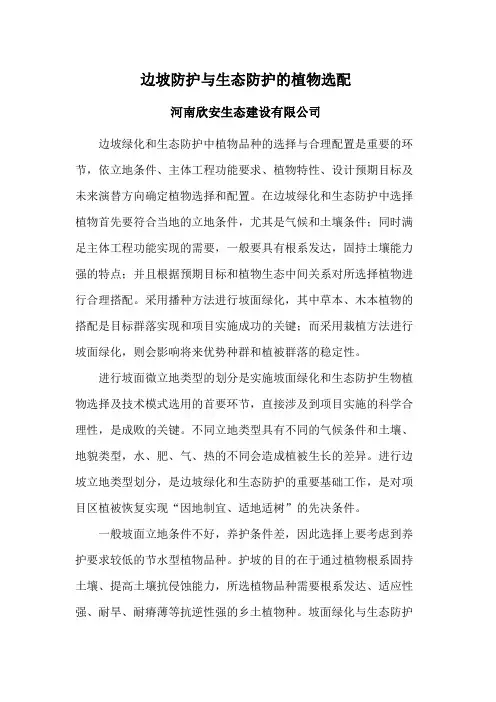 边坡防护与生态防护的植物选配

河南欣安生态建设有限公司

边坡绿化和生态防护中植物品种的选择与合理配置是重要的环节，依立地条件、主体工程功能要求、植物特性、设计预期目标及未来演替方向确定植物选择和配置。在边坡绿化和生态防护中选择植物首先要符合当地的立地条件，尤其是气候和土壤条件；同时满足主体工程功能实现的需要，一般要具有根系发达，固持土壤能力强的特点；并且根据预期目标和植物生态中间关系对所选择植物进行合理搭配。采用播种方法进行坡面绿化，其中草本、木本植物的搭配是目标群落实现和项目实施成功的关键；而采用栽植方法进行坡面绿化，则会影响将来优势种群和植被群落的稳定性。

进行坡面微立地类型的划分是实施坡面绿化和生态防护生物植物选择及技术模式选用的首要环节，直接涉及到项目实施的科学合理性，是成败的关键。不同立地类型具有不同的气候条件和土壤、地貌类型，水、肥、气、热的不同会造成植被生长的差异。进行边坡立地类型划分，是边坡绿化和生态防护的重要基础工作，是对项目区植被恢复实现“因地制宜、适地适树”的先决条件。

一般坡面立地条件不好，养护条件差，因此选择上要考虑到养护要求较低的节水型植物品种。护坡的目的在于通过植物根系固持土壤、提高土壤抗侵蚀能力，所选植物品种需要根系发达、适应性强、耐旱、耐瘠薄等抗逆性强的乡土植物种。坡面绿化与生态防护